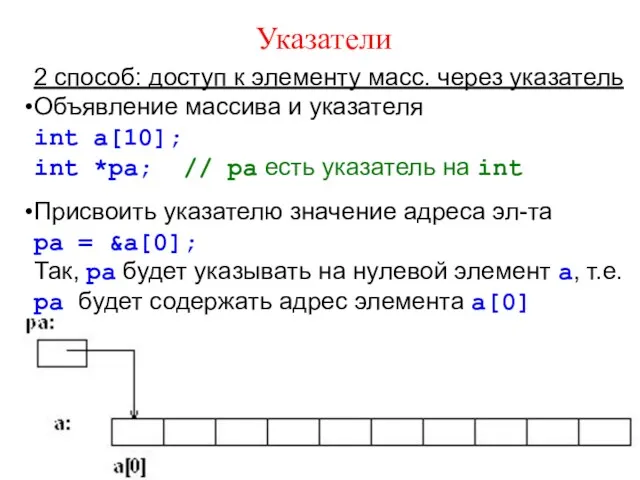 Указатели

2 способ: доступ к элементу масс. через указатель

•Объявление массива и указателя

int a[10];

int *pa;   // pa есть указатель на int

•Присвоить указателю значение адреса эл-та

pa = &a[0];

Так, pa будет указывать на нулевой элемент a, т.е. pa будет содержать адрес элемента a[0]

pa:

a:

a[0]